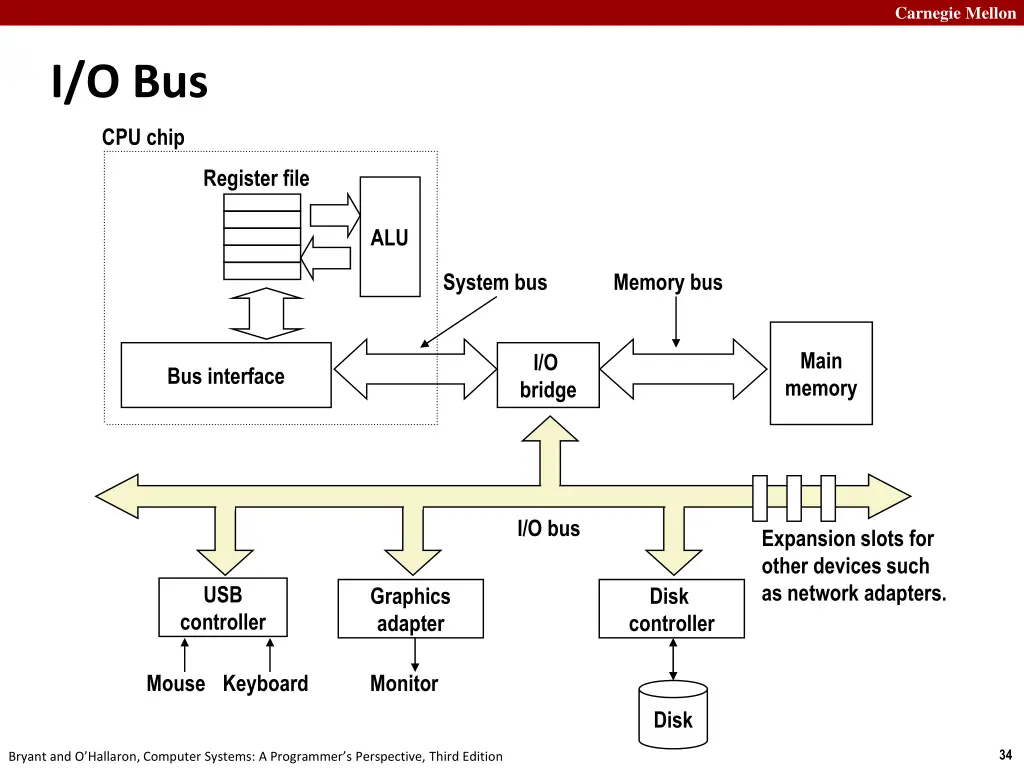 Carnegie Mellon

I/O Bus

CPU chip

Register file

ALU

System bus

Memory bus

Bus interface

I/O bridge

Main memory

I/O bus

Expansion slots for other devices such as network adapters.

USB controller

Graphics adapter

Disk controller

Mouse

Keyboard

Monitor

Disk

Bryant and O'Hallaron, Computer Systems: A Programmer's Perspective, Third Edition

34